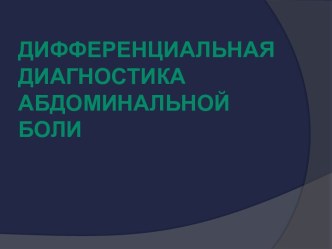 ДИФФЕРЕНЦИАЛЬНАЯ ДИАГНОСТИКА АБДОМИНАЛЬНОЙ БОЛИ